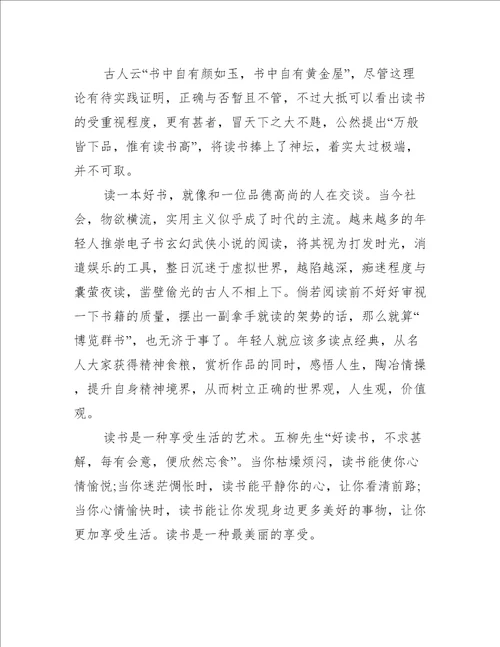 古人云“书中自有颜如玉，书中自有黄金屋”，尽管这理论有待实践证明，正确与否暂且不管，不过大抵可以看出读书的受重视程度，更有甚者，冒天下之大不韪，公然提出“万般皆下品，惟有读书高”，将读书捧上了神坛，着实太过极端，并不可取。

读一本好书，就像和一位品德高尚的人在交谈。当今社会，物欲横流，实用主义似乎成了时代的主流。越来越多的年轻人推崇电子书玄幻武侠小说的阅读，将其视为打发时光，消遣娱乐的工具，整日沉迷于虚拟世界，越陷越深，痴迷程度与囊萤夜读，凿壁偷光的古人不相上下。倘若阅读前不好好审视一下书籍的质量，摆出一副拿手就读的架势的话，那么就算“博览群书”，也无济于事了。年轻人就应该多读点经典，从名人大家获得精神食粮，赏析作品的同时，感悟人生，陶冶情操，提升自身精神境界，从而树立正确的世界观，人生观，价值观。

读书是一种享受生活的艺术。五柳先生“好读书，不求甚解，每有会意，便欣然忘食”。当你枯燥烦闷，读书能使你心情愉悦;当你迷茫惆怅时，读书能平静你的心，让你看清前路;当你心情愉快时，读书能让你发现身边更多美好的事物，让你更加享受生活。读书是一种最美丽的享受。